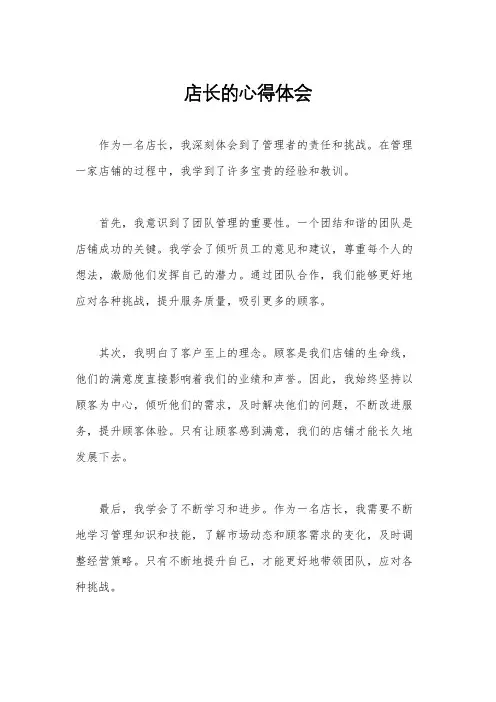 店长的心得体会

作为一名店长，我深刻体会到了管理者的责任和挑战。在管理一家店铺的过程中，我学到了许多宝贵的经验和教训。

首先，我意识到了团队管理的重要性。一个团结和谐的团队是店铺成功的关键。我学会了倾听员工的意见和建议，尊重每个人的想法，激励他们发挥自己的潜力。通过团队合作，我们能够更好地应对各种挑战，提升服务质量，吸引更多的顾客。

其次，我明白了客户至上的理念。顾客是我们店铺的生命线，他们的满意度直接影响着我们的业绩和声誉。因此，我始终坚持以顾客为中心，倾听他们的需求，及时解决他们的问题，不断改进服务，提升顾客体验。只有让顾客感到满意，我们的店铺才能长久地发展下去。

最后，我学会了不断学习和进步。作为一名店长，我需要不断地学习管理知识和技能，了解市场动态和顾客需求的变化，及时调整经营策略。只有不断地提升自己，才能更好地带领团队，应对各种挑战。